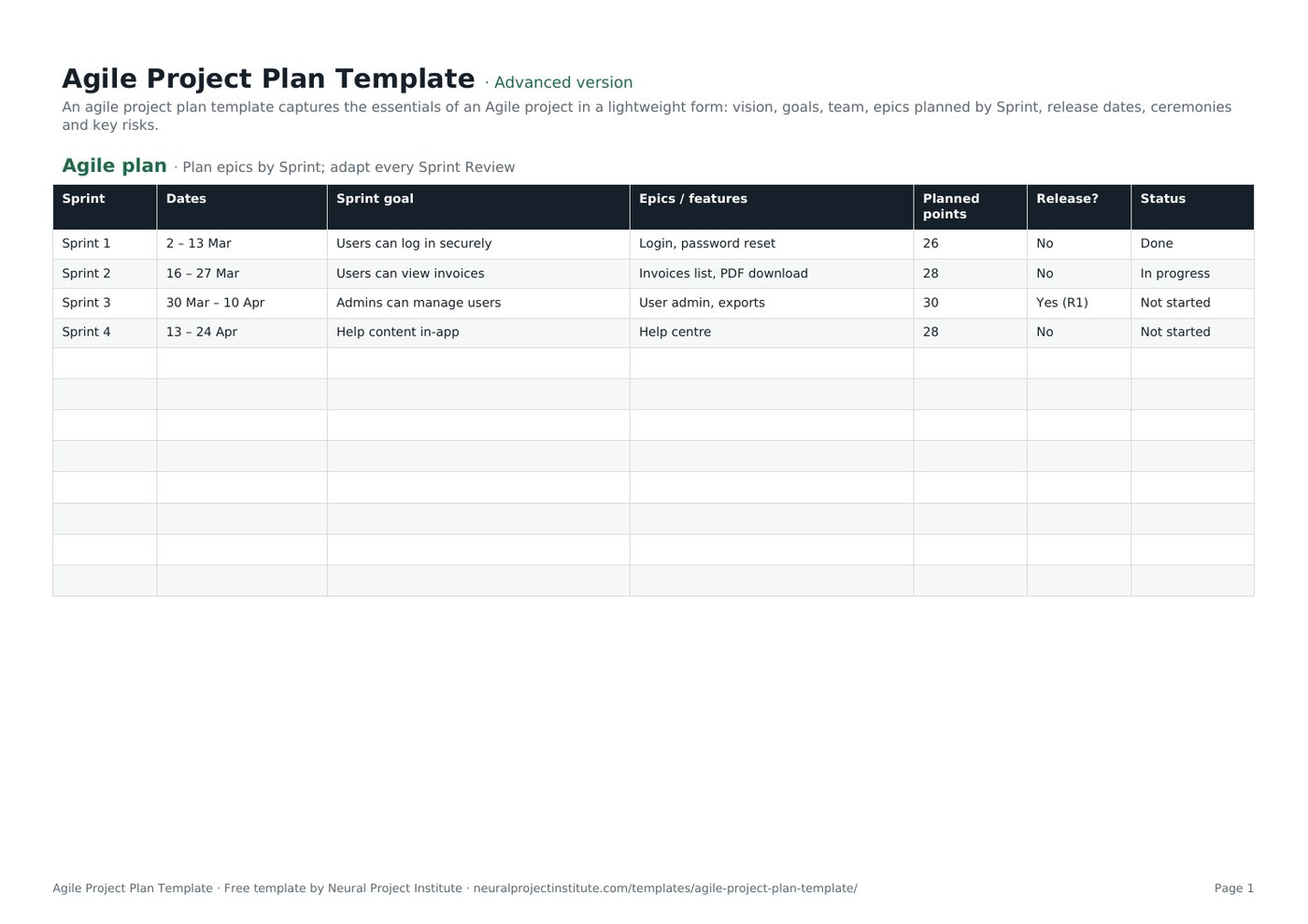 Agile Project Plan Template · Advanced version

An agile project plan template captures the essentials of an Agile project in a lightweight form: vision, goals, team, epics planned by Sprint, release dates, ceremonies and key risks.

Agile plan · Plan epics by Sprint; adapt every Sprint Review

| Sprint | Dates | Sprint goal | Epics / features | Planned points | Release? | Status |
|---|---|---|---|---|---|---|
| Sprint 1 | 2 – 13 Mar | Users can log in securely | Login, password reset | 26 | No | Done |
| Sprint 2 | 16 – 27 Mar | Users can view invoices | Invoices list, PDF download | 28 | No | In progress |
| Sprint 3 | 30 Mar – 10 Apr | Admins can manage users | User admin, exports | 30 | Yes (R1) | Not started |
| Sprint 4 | 13 – 24 Apr | Help content in-app | Help centre | 28 | No | Not started |
| | | | | | | |
| | | | | | | |
| | | | | | | |
| | | | | | | |
| | | | | | | |
| | | | | | | |
| | | | | | | |
| | | | | | | |

Agile Project Plan Template · Free template by Neural Project Institute · neuralprojectinstitute.com/templates/agile-project-plan-template/

Page 1